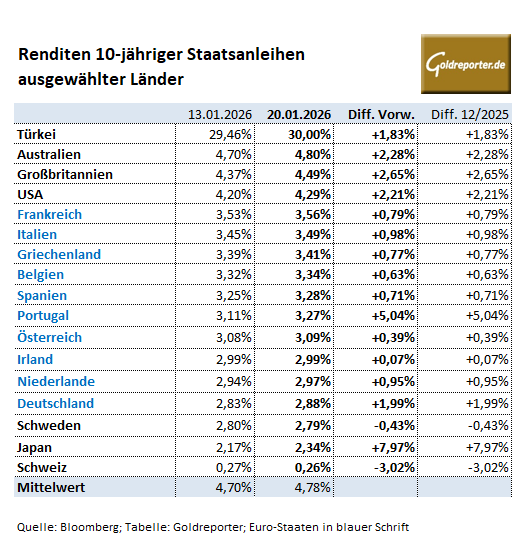 Renditen 10-jähriger Staatsanleihen ausgewählter Länder

Goldreporter.de

|  | 13.01.2026 | 20.01.2026 | Diff. Vorw. | Diff. 12/2025 |
|---|---|---|---|---|
| Türkei | 29,46% | 30,00% | +1,83% | +1,83% |
| Australien | 4,70% | 4,80% | +2,28% | +2,28% |
| Großbritannien | 4,37% | 4,49% | +2,65% | +2,65% |
| USA | 4,20% | 4,29% | +2,21% | +2,21% |
| Frankreich | 3,53% | 3,56% | +0,79% | +0,79% |
| Italien | 3,45% | 3,49% | +0,98% | +0,98% |
| Griechenland | 3,39% | 3,41% | +0,77% | +0,77% |
| Belgien | 3,32% | 3,34% | +0,63% | +0,63% |
| Spanien | 3,25% | 3,28% | +0,71% | +0,71% |
| Portugal | 3,11% | 3,27% | +5,04% | +5,04% |
| Österreich | 3,08% | 3,09% | +0,39% | +0,39% |
| Irland | 2,99% | 2,99% | +0,07% | +0,07% |
| Niederlande | 2,94% | 2,97% | +0,95% | +0,95% |
| Deutschland | 2,83% | 2,88% | +1,99% | +1,99% |
| Schweden | 2,80% | 2,79% | -0,43% | -0,43% |
| Japan | 2,17% | 2,34% | +7,97% | +7,97% |
| Schweiz | 0,27% | 0,26% | -3,02% | -3,02% |
| Mittelwert | 4,70% | 4,78% |  |  |

Quelle: Bloomberg; Tabelle: Goldreporter; Euro-Staaten in blauer Schrift